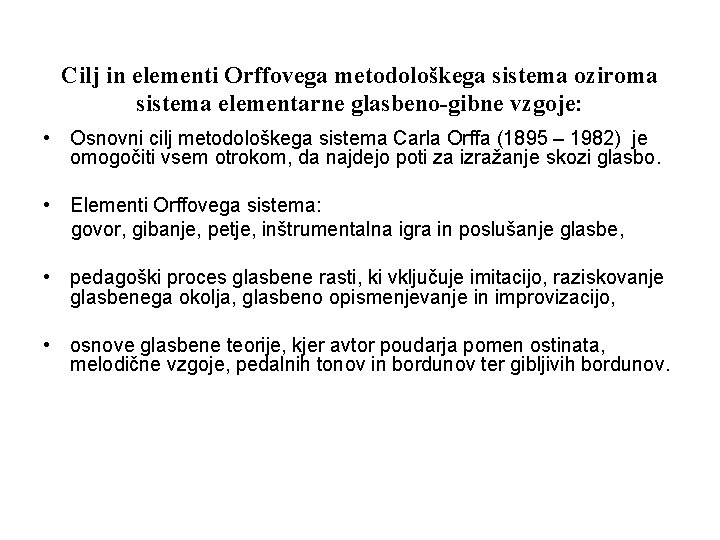 Cilj in elementi Orffovega metodološkega sistema oziroma sistema elementarne glasbeno-gibne vzgoje:

• Osnovni cilj metodološkega sistema Carla Orffa (1895 – 1982) je omogočiti vsem otrokom, da najdejo poti za izražanje skozi glasbo.

• Elementi Orffovega sistema:
govor, gibanje, petje, inštrumentalna igra in poslušanje glasbe,

• pedagoški proces glasbene rasti, ki vključuje imitacijo, raziskovanje glasbenega okolja, glasbeno opismenjevanje in improvizacijo,

• osnove glasbene teorije, kjer avtor poudarja pomen ostinata, melodične vzgoje, pedalnih tonov in bordunov ter gibljivih bordunov.